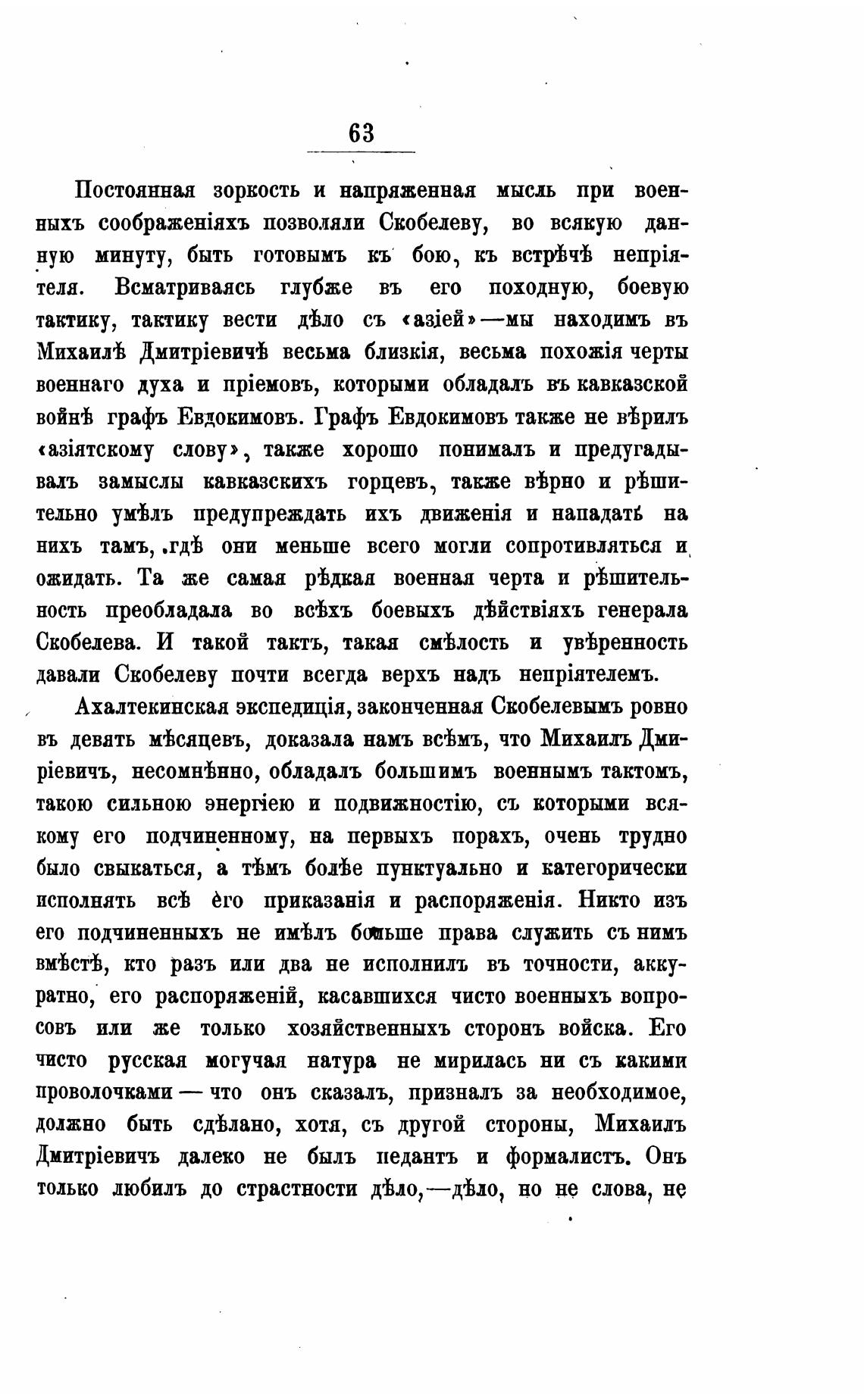 63

Постоянная зоркость и напряженная мысль при военныхъ соображеніяхъ позволяли Скобелеву, во всякую данную минуту, быть готовымъ къ бою, къ встрѣчѣ непріятеля. Всматриваясь глубже въ его походную, боевую тактику, тактику вести дѣло съ «азіей»—мы находимъ въ Михаилѣ Дмитріевичѣ весьма близкія, весьма похожія черты военнаго духа и пріемовъ, которыми обладалъ въ кавказской войнѣ графъ Евдокимовъ. Графъ Евдокимовъ также не вѣрилъ «азіятскому слову», также хорошо понималъ и предугадывалъ замыслы кавказскихъ горцевъ, также вѣрно и рѣшительно умѣлъ предупреждать ихъ движенія и нападать на нихъ тамъ, гдѣ они меньше всего могли сопротивляться и ожидать. Та же самая рѣдкая военная черта и рѣшительность преобладала во всѣхъ боевыхъ дѣйствіяхъ генерала Скобелева. И такой тактъ, такая смѣлость и увѣренность давали Скобелеву почти всегда верхъ надъ непріятелемъ.

Ахалтекинская экспедиція, законченная Скобелевымъ ровно въ девять мѣсяцевъ, доказала намъ всѣмъ, что Михаилъ Дмиріевичъ, несомнѣнно, обладалъ большимъ военнымъ тактомъ, такою сильною энергіею и подвижностію, съ которыми всякому его подчиненному, на первыхъ порахъ, очень трудно было свыкаться, а тѣмъ болѣе пунктуально и категорически исполнять всѣ его приказанія и распоряженія. Никто изъ его подчиненныхъ не имѣлъ больше права служить съ нимъ вмѣстѣ, кто разъ или два не исполнилъ въ точности, аккуратно, его распоряженій, касавшихся чисто военныхъ вопросовъ или же только хозяйственныхъ сторонъ войска. Его чисто русская могучая натура не мирилась ни съ какими проволочками — что онъ сказалъ, призналъ за необходимое, должно быть сдѣлано, хотя, съ другой стороны, Михаилъ Дмитріевичъ далеко не былъ педантъ и формалистъ. Онъ только любилъ до страстности дѣло,—дѣло, но не слова, не